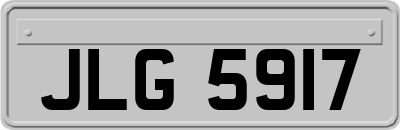 JLG 5917